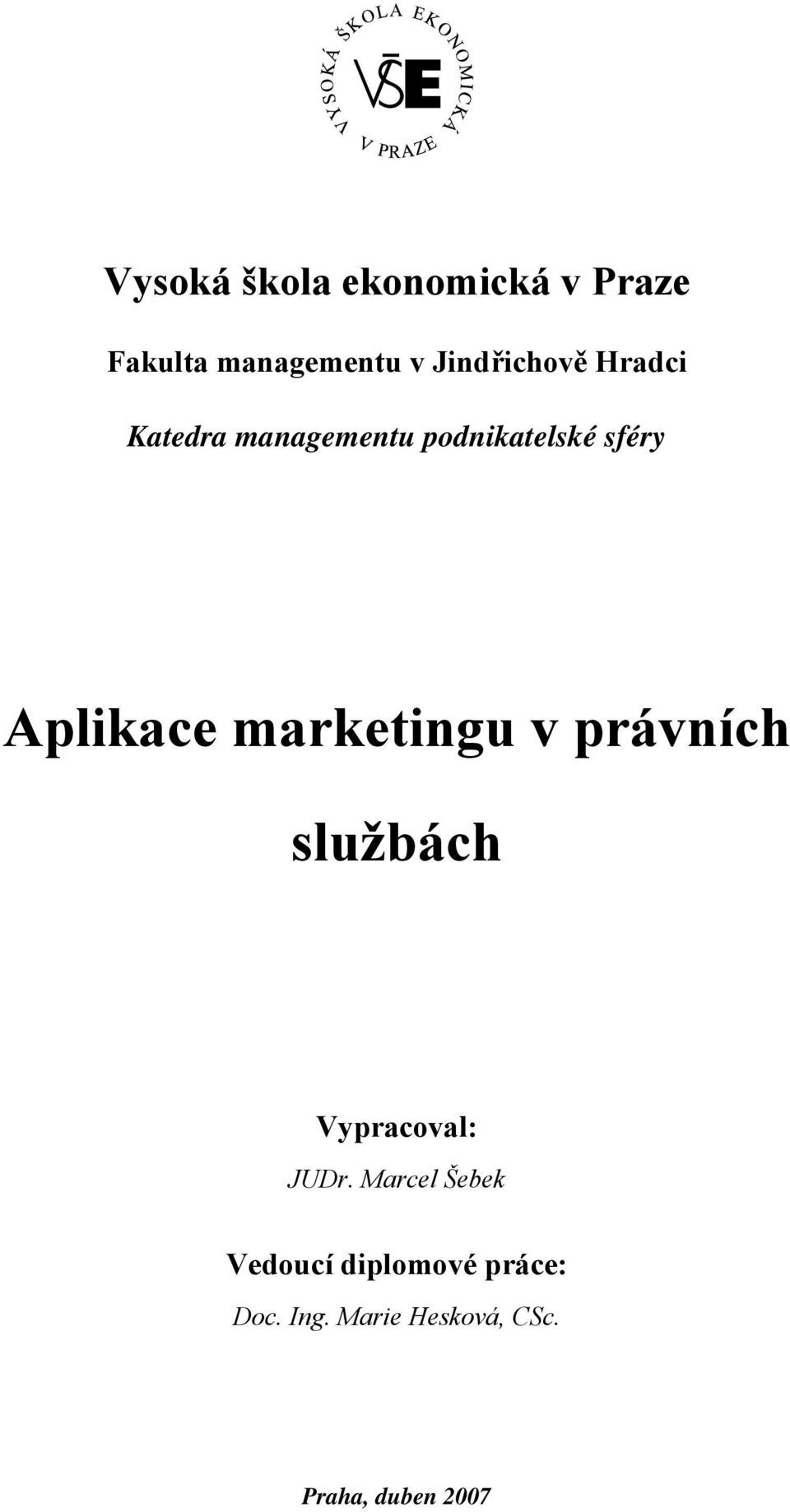 VYSOKÁ ŠKOLA EKONOMICKÁ V PRAZE
VŠE

Vysoká škola ekonomická v Praze

Fakulta managementu v Jindřichově Hradci

Katedra managementu podnikatelské sféry

Aplikace marketingu v právních službách

Vypracoval:
JUDr. Marcel Šebek

Vedoucí diplomové práce:
Doc. Ing. Marie Hesková, CSc.

Praha, duben 2007